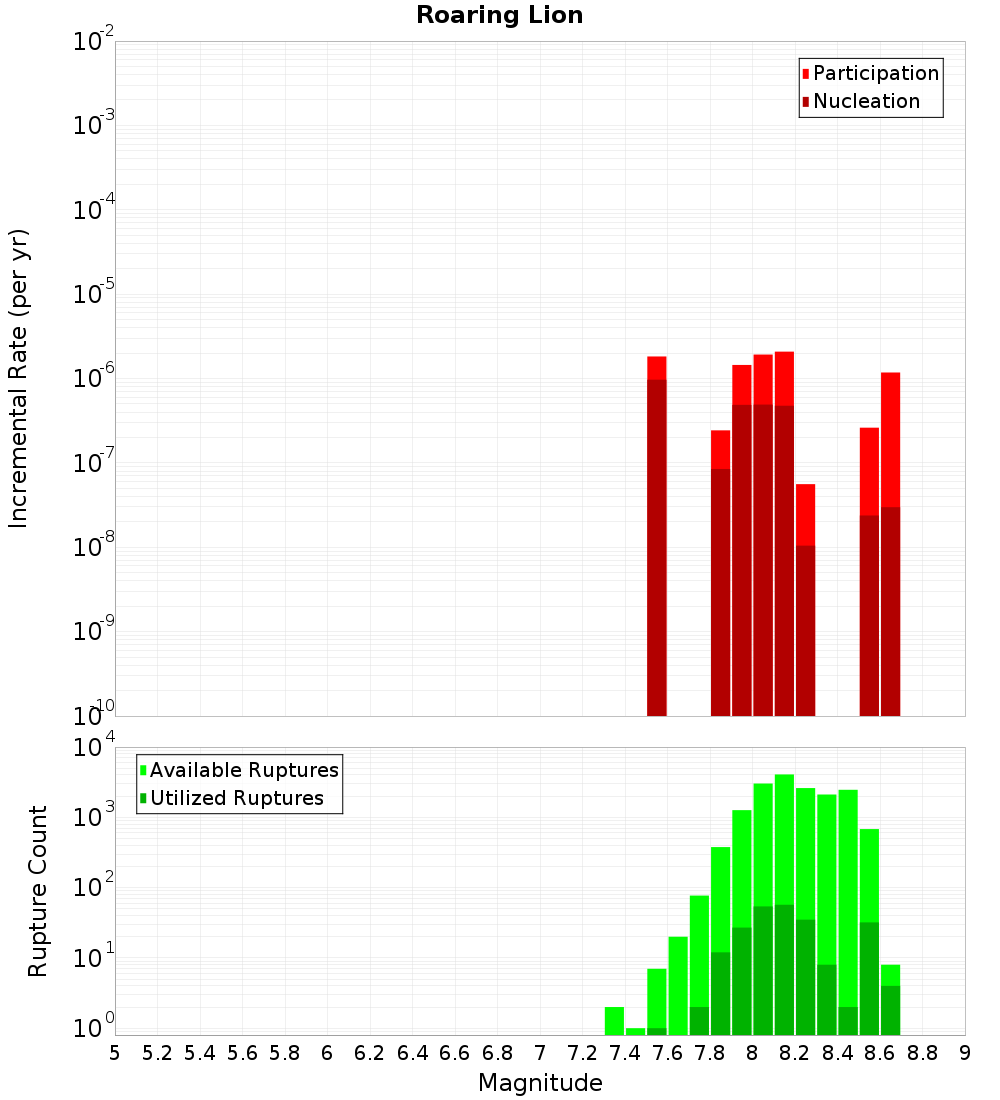 Roaring Lion

Participation
Nucleation

Incremental Rate (per yr)

$10^{-2}$
$10^{-3}$
$10^{-4}$
$10^{-5}$
$10^{-6}$
$10^{-7}$
$10^{-8}$
$10^{-9}$
$10^{-10}$

Available Ruptures
Utilized Ruptures

Rupture Count

$10^{4}$
$10^{3}$
$10^{2}$
$10^{1}$
$10^{0}$

5 5.2 5.4 5.6 5.8 6 6.2 6.4 6.6 6.8 7 7.2 7.4 7.6 7.8 8 8.2 8.4 8.6 8.8 9

Magnitude